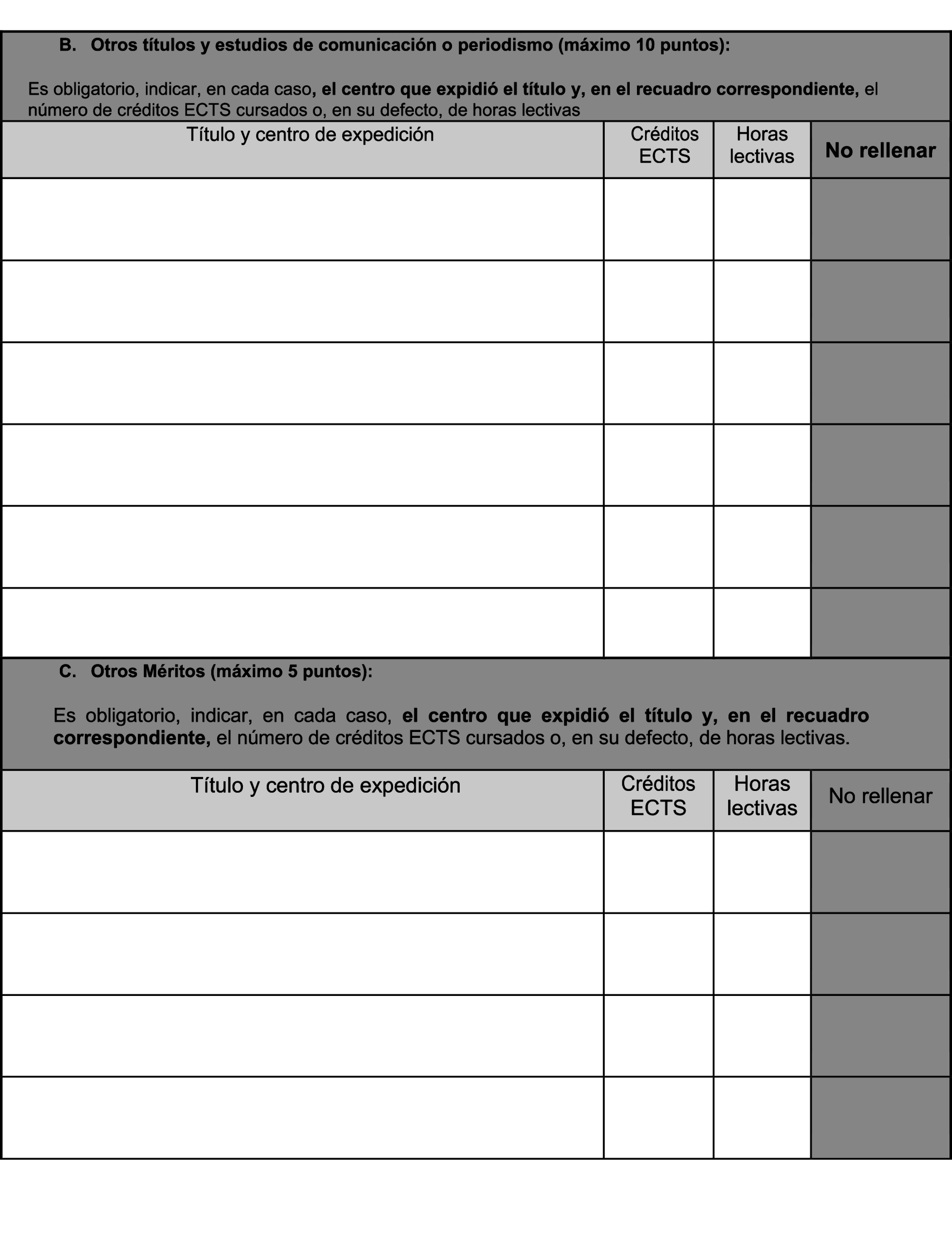 B. Otros títulos y estudios de comunicación o periodismo (máximo 10 puntos):

Es obligatorio, indicar, en cada caso, el centro que expidió el título y, en el recuadro correspondiente, el número de créditos ECTS cursados o, en su defecto, de horas lectivas

| Título y centro de expedición | Créditos ECTS | Horas lectivas | No rellenar |
|---|---|---|---|
| | | | |
| | | | |
| | | | |
| | | | |
| | | | |
| | | | |

C. Otros Méritos (máximo 5 puntos):

Es obligatorio, indicar, en cada caso, el centro que expidió el título y, en el recuadro correspondiente, el número de créditos ECTS cursados o, en su defecto, de horas lectivas.

| Título y centro de expedición | Créditos ECTS | Horas lectivas | No rellenar |
|---|---|---|---|
| | | | |
| | | | |
| | | | |
| | | | |